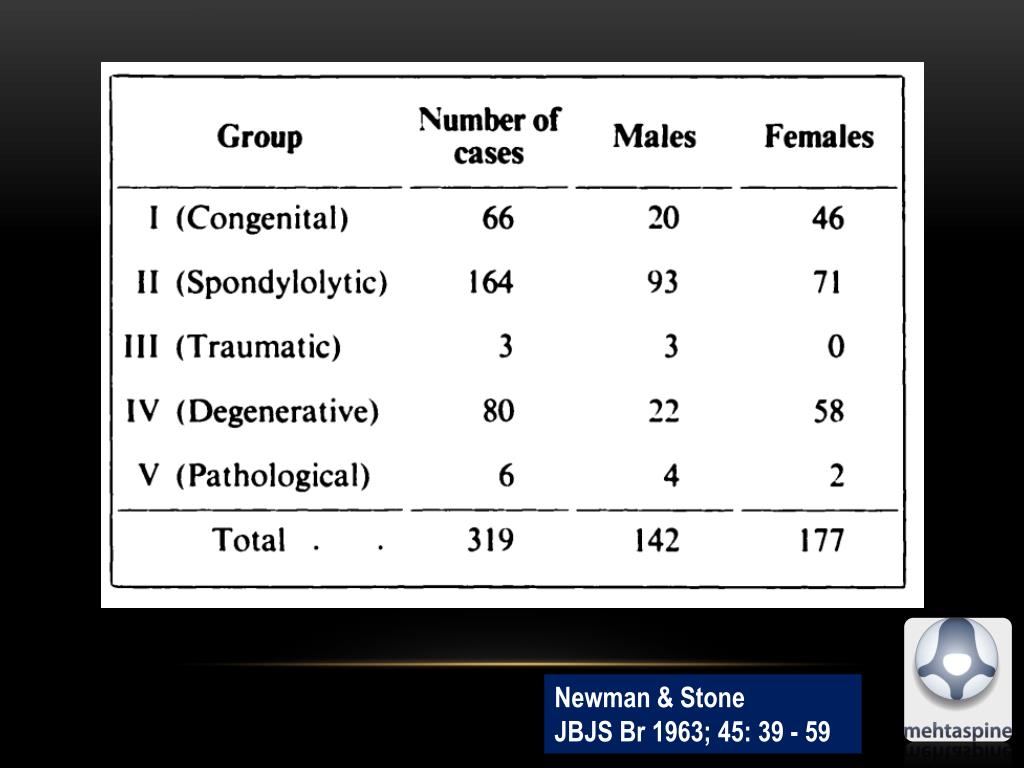 | Group | Number of cases | Males | Females |
|---|---|---|---|
| I (Congenital) | 66 | 20 | 46 |
| II (Spondylolytic) | 164 | 93 | 71 |
| III (Traumatic) | 3 | 3 | 0 |
| IV (Degenerative) | 80 | 22 | 58 |
| V (Pathological) | 6 | 4 | 2 |
| Total . . | 319 | 142 | 177 |

Newman & Stone
JBJS Br 1963; 45: 39 - 59

mehtaspine